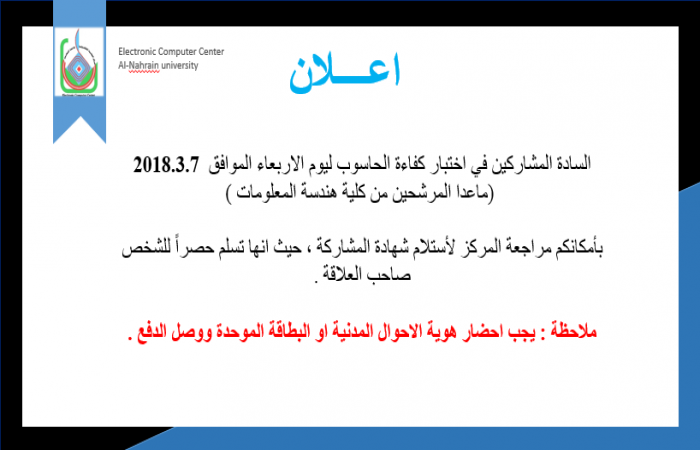 Electronic Computer Center
Al-Nahrain university

اعـــلان

السادة المشاركين في اختبار كفاءة الحاسوب ليوم الاربعاء الموافق 2018.3.7
(ماعدا المرشحين من كلية هندسة المعلومات )

بأمكانكم مراجعة المركز لأستلام شهادة المشاركة ، حيث انها تسلم حصراً للشخص صاحب العلاقة .

ملاحظة : يجب احضار هوية الاحوال المدنية او البطاقة الموحدة ووصل الدفع .